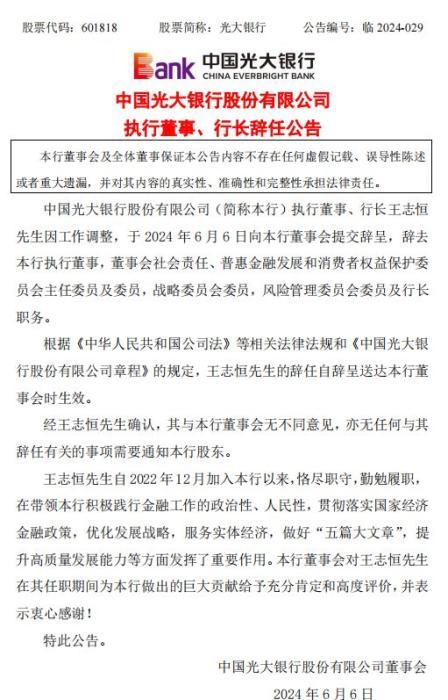 股票代码：601818　　股票简称：光大银行　　公告编号：临 2024-029

Bank 中国光大银行
CHINA EVERBRIGHT BANK

中国光大银行股份有限公司
执行董事、行长辞任公告

本行董事会及全体董事保证本公告内容不存在任何虚假记载、误导性陈述或者重大遗漏，并对其内容的真实性、准确性和完整性承担法律责任。

中国光大银行股份有限公司（简称本行）执行董事、行长王志恒先生因工作调整，于 2024 年 6 月 6 日向本行董事会提交辞呈，辞去本行执行董事，董事会社会责任、普惠金融发展和消费者权益保护委员会主任委员及委员，战略委员会委员，风险管理委员会委员及行长职务。

根据《中华人民共和国公司法》等相关法律法规和《中国光大银行股份有限公司章程》的规定，王志恒先生的辞任自辞呈送达本行董事会时生效。

经王志恒先生确认，其与本行董事会无不同意见，亦无任何与其辞任有关的事项需要通知本行股东。

王志恒先生自 2022 年 12 月加入本行以来，恪尽职守，勤勉履职，在带领本行积极践行金融工作的政治性、人民性，贯彻落实国家经济金融政策，优化发展战略，服务实体经济，做好“五篇大文章”，提升高质量发展能力等方面发挥了重要作用。本行董事会对王志恒先生在其任职期间为本行做出的巨大贡献给予充分肯定和高度评价，并表示衷心感谢！

特此公告。

中国光大银行股份有限公司董事会
2024 年 6 月 6 日